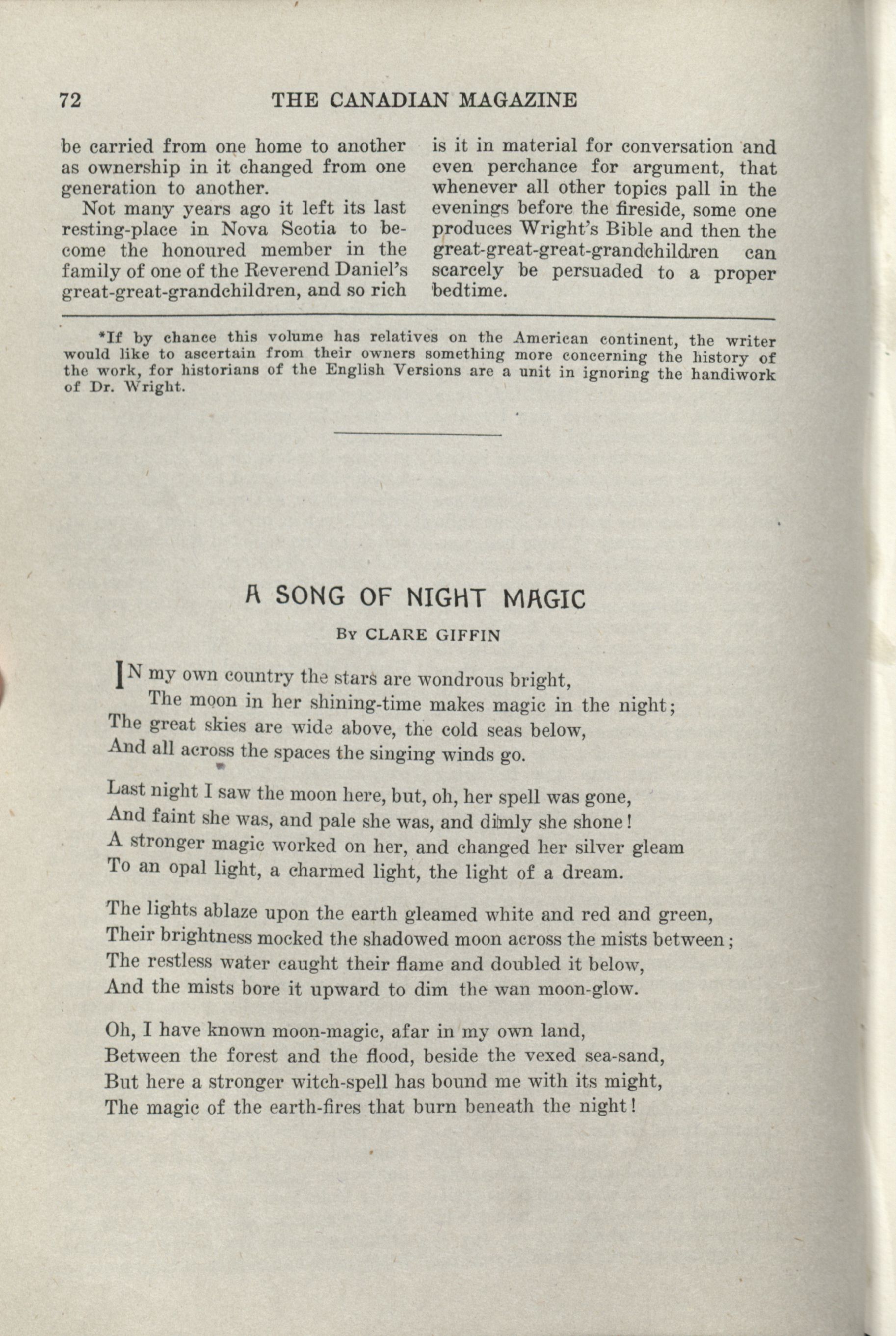 72 THE CANADIAN MAGAZINE

be carried from one home to another as ownership in it changed from one generation to another.

Not many years ago it left its last resting-place in Nova Scotia to become the honoured member in the family of one of the Reverend Daniel's great-great-grandchildren, and so rich is it in material for conversation and even perchance for argument, that whenever all other topics pall in the evenings before the fireside, some one produces Wright's Bible and then the great-great-great-grandchildren can scarcely be persuaded to a proper bedtime.

*If by chance this volume has relatives on the American continent, the writer would like to ascertain from their owners something more concerning the history of the work, for historians of the English Versions are a unit in ignoring the handiwork of Dr. Wright.

A SONG OF NIGHT MAGIC

By CLARE GIFFIN

IN my own country the stars are wondrous bright,
The moon in her shining-time makes magic in the night;
The great skies are wide above, the cold seas below,
And all across the spaces the singing winds go.

Last night I saw the moon here, but, oh, her spell was gone,
And faint she was, and pale she was, and dimly she shone!
A stronger magic worked on her, and changed her silver gleam
To an opal light, a charmed light, the light of a dream.

The lights ablaze upon the earth gleamed white and red and green,
Their brightness mocked the shadowed moon across the mists between;
The restless water caught their flame and doubled it below,
And the mists bore it upward to dim the wan moon-glow.

Oh, I have known moon-magic, afar in my own land,
Between the forest and the flood, beside the vexed sea-sand,
But here a stronger witch-spell has bound me with its might,
The magic of the earth-fires that burn beneath the night!